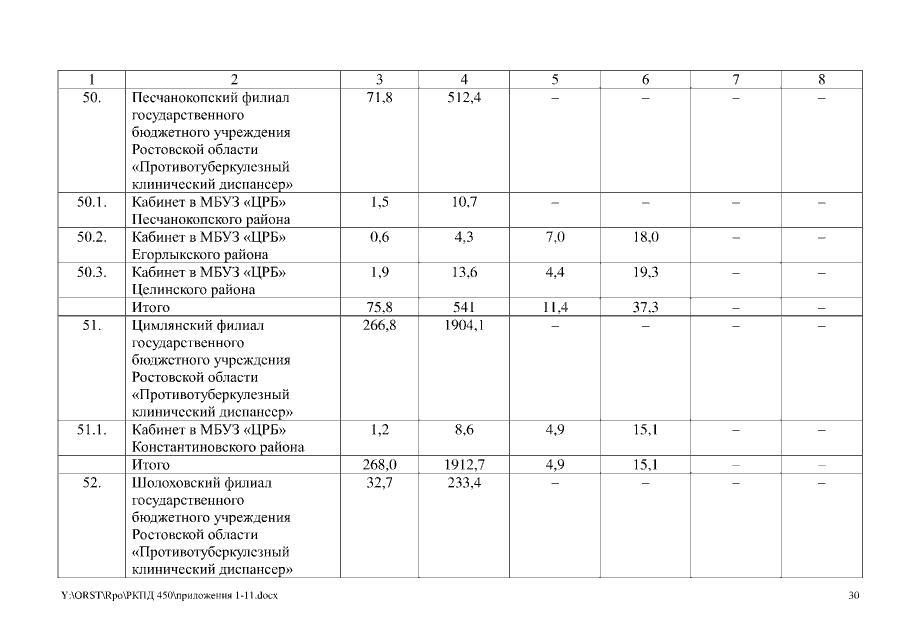 | 1 | 2 | 3 | 4 | 5 | 6 | 7 | 8 |
|---|---|---|---|---|---|---|---|
| 50. | Песчанокопский филиал государственного бюджетного учреждения Ростовской области «Противотуберкулезный клинический диспансер» | 71,8 | 512,4 | – | – | – | – |
| 50.1. | Кабинет в МБУЗ «ЦРБ» Песчанокопского района | 1,5 | 10,7 | – | – | – | – |
| 50.2. | Кабинет в МБУЗ «ЦРБ» Егорлыкского района | 0,6 | 4,3 | 7,0 | 18,0 | – | – |
| 50.3. | Кабинет в МБУЗ «ЦРБ» Целинского района | 1,9 | 13,6 | 4,4 | 19,3 | – | – |
| | Итого | 75,8 | 541 | 11,4 | 37,3 | – | – |
| 51. | Цимлянский филиал государственного бюджетного учреждения Ростовской области «Противотуберкулезный клинический диспансер» | 266,8 | 1904,1 | – | – | – | – |
| 51.1. | Кабинет в МБУЗ «ЦРБ» Константиновского района | 1,2 | 8,6 | 4,9 | 15,1 | – | – |
| | Итого | 268,0 | 1912,7 | 4,9 | 15,1 | – | – |
| 52. | Шолоховский филиал государственного бюджетного учреждения Ростовской области «Противотуберкулезный клинический диспансер» | 32,7 | 233,4 | – | – | – | – |

Y:\ORST\Rpo\РКПД 450\приложения 1-11.docx 30